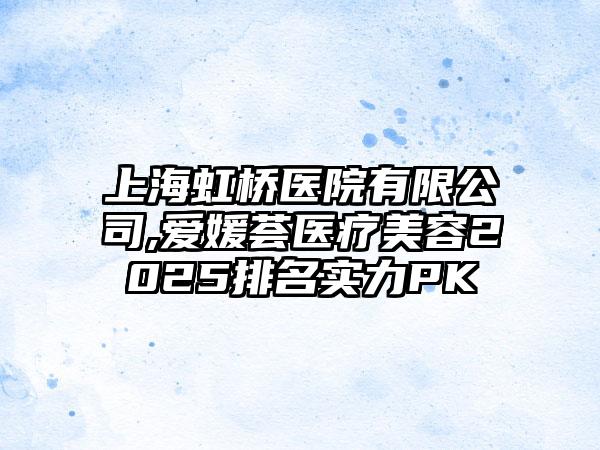 上海虹桥医院有限公司,爱媛荟医疗美容2025排名实力PK